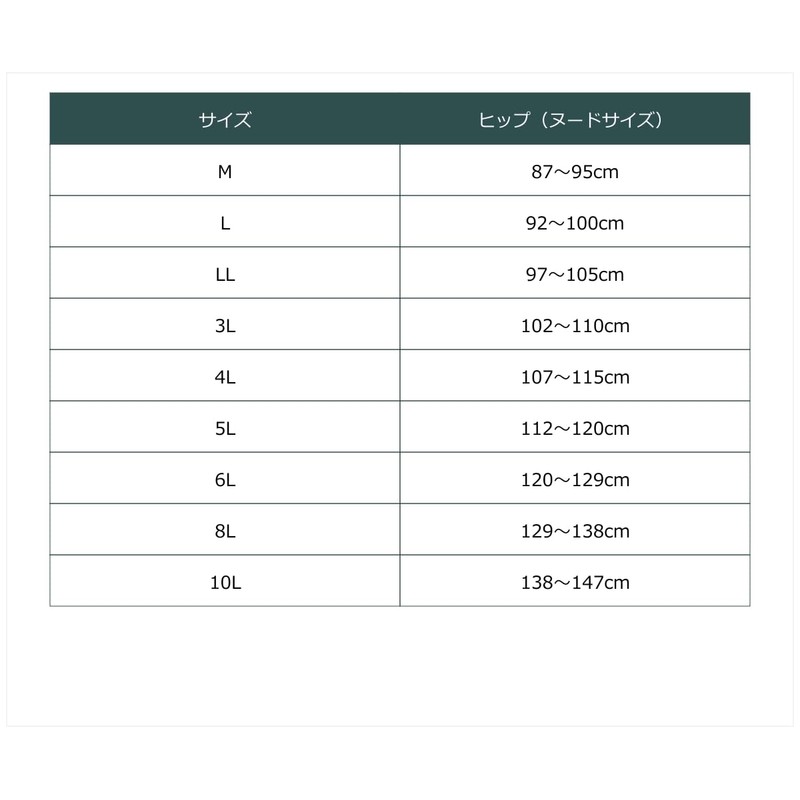 | サイズ | ヒップ（ヌードサイズ） |
|---|---|
| M | 87～95cm |
| L | 92～100cm |
| LL | 97～105cm |
| 3L | 102～110cm |
| 4L | 107～115cm |
| 5L | 112～120cm |
| 6L | 120～129cm |
| 8L | 129～138cm |
| 10L | 138～147cm |